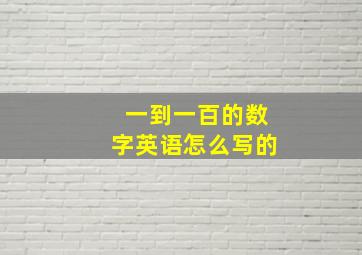 一到一百的数字英语怎么写的